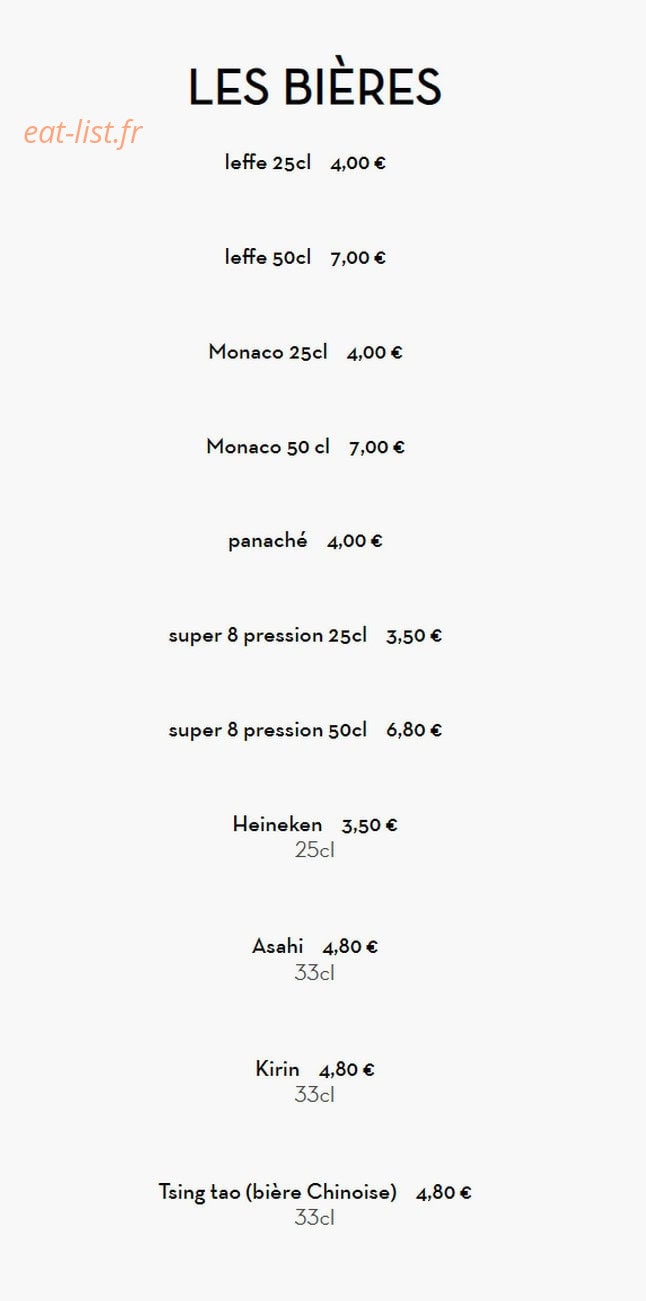 LES BIÈRES

eat-list.fr

leffe 25cl 4,00 €

leffe 50cl 7,00 €

Monaco 25cl 4,00 €

Monaco 50 cl 7,00 €

panaché 4,00 €

super 8 pression 25cl 3,50 €

super 8 pression 50cl 6,80 €

Heineken 3,50 €
25cl

Asahi 4,80 €
33cl

Kirin 4,80 €
33cl

Tsing tao (bière Chinoise) 4,80 €
33cl